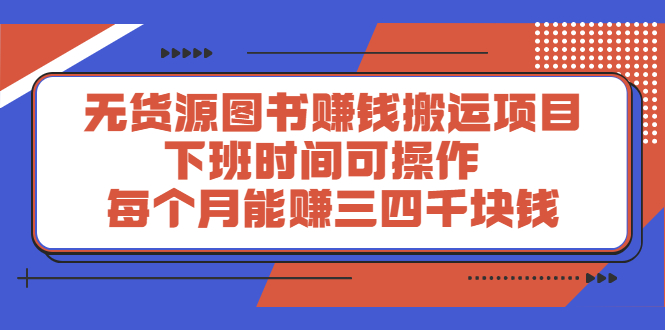 无货源图书赚钱搬运项目
下班时间可操作
每个月能赚三四千块钱